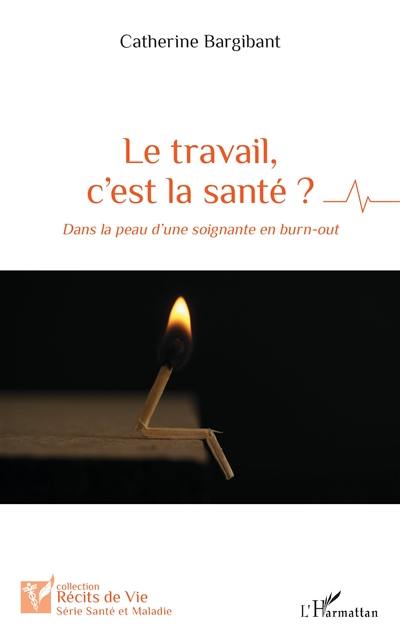 Catherine Bargibant

Le travail, c'est la santé ?

Dans la peau d'une soignante en burn-out

collection
Récits de Vie
Série Santé et Maladie

L'Harmattan